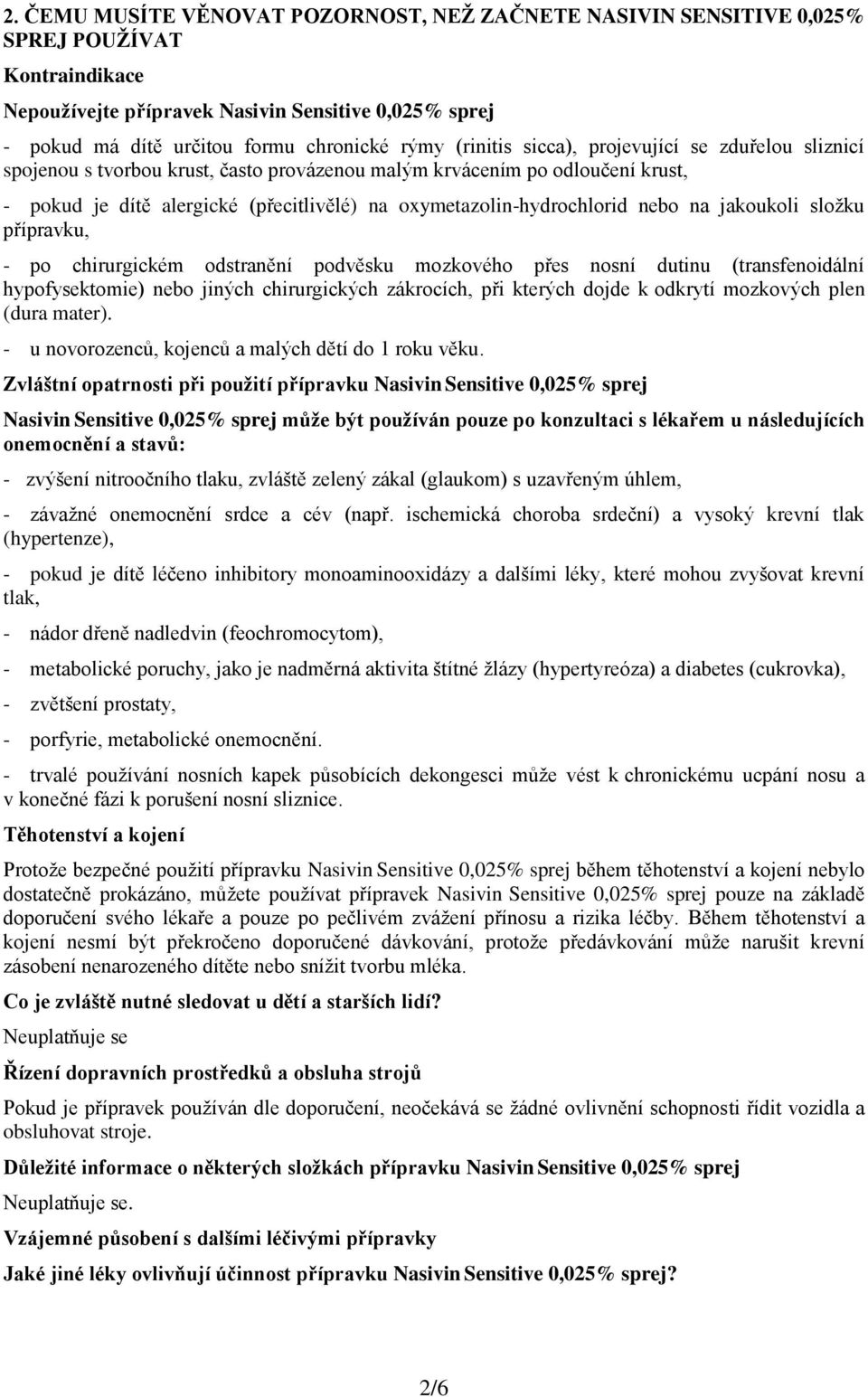 2. ČEMU MUSÍTE VĚNOVAT POZORNOST, NEŽ ZAČNETE NASIVIN SENSITIVE 0,025% SPREJ POUŽÍVAT

Kontraindikace

Nepoužívejte přípravek Nasivin Sensitive 0,025% sprej

- pokud má dítě určitou formu chronické rýmy (rinitis sicca), projevující se zduřelou sliznicí spojenou s tvorbou krust, často provázenou malým krvácením po odloučení krust,

- pokud je dítě alergické (přecitlivělé) na oxymetazolin-hydrochlorid nebo na jakoukoli složku přípravku,

- po chirurgickém odstranění podvěsku mozkového přes nosní dutinu (transfenoidální hypofysektomie) nebo jiných chirurgických zákrocích, při kterých dojde k odkrytí mozkových plen (dura mater).

- u novorozenců, kojenců a malých dětí do 1 roku věku.

Zvláštní opatrnosti při použití přípravku Nasivin Sensitive 0,025% sprej

Nasivin Sensitive 0,025% sprej může být používán pouze po konzultaci s lékařem u následujících onemocnění a stavů:

- zvýšení nitroočního tlaku, zvláště zelený zákal (glaukom) s uzavřeným úhlem,

- závažné onemocnění srdce a cév (např. ischemická choroba srdeční) a vysoký krevní tlak (hypertenze),

- pokud je dítě léčeno inhibitory monoaminooxidázy a dalšími léky, které mohou zvyšovat krevní tlak,

- nádor dřeně nadledvin (feochromocytom),

- metabolické poruchy, jako je nadměrná aktivita štítné žlázy (hypertyreóza) a diabetes (cukrovka),

- zvětšení prostaty,

- porfyrie, metabolické onemocnění.

- trvalé používání nosních kapek působících dekongesci může vést k chronickému ucpání nosu a v konečné fázi k porušení nosní sliznice.

Těhotenství a kojení

Protože bezpečné použití přípravku Nasivin Sensitive 0,025% sprej během těhotenství a kojení nebylo dostatečně prokázáno, můžete používat přípravek Nasivin Sensitive 0,025% sprej pouze na základě doporučení svého lékaře a pouze po pečlivém zvážení přínosu a rizika léčby. Během těhotenství a kojení nesmí být překročeno doporučené dávkování, protože předávkování může narušit krevní zásobení nenarozeného dítěte nebo snížit tvorbu mléka.

Co je zvláště nutné sledovat u dětí a starších lidí?

Neuplatňuje se

Řízení dopravních prostředků a obsluha strojů

Pokud je přípravek používán dle doporučení, neočekává se žádné ovlivnění schopnosti řídit vozidla a obsluhovat stroje.

Důležité informace o některých složkách přípravku Nasivin Sensitive 0,025% sprej

Neuplatňuje se.

Vzájemné působení s dalšími léčivými přípravky

Jaké jiné léky ovlivňují účinnost přípravku Nasivin Sensitive 0,025% sprej?

2/6